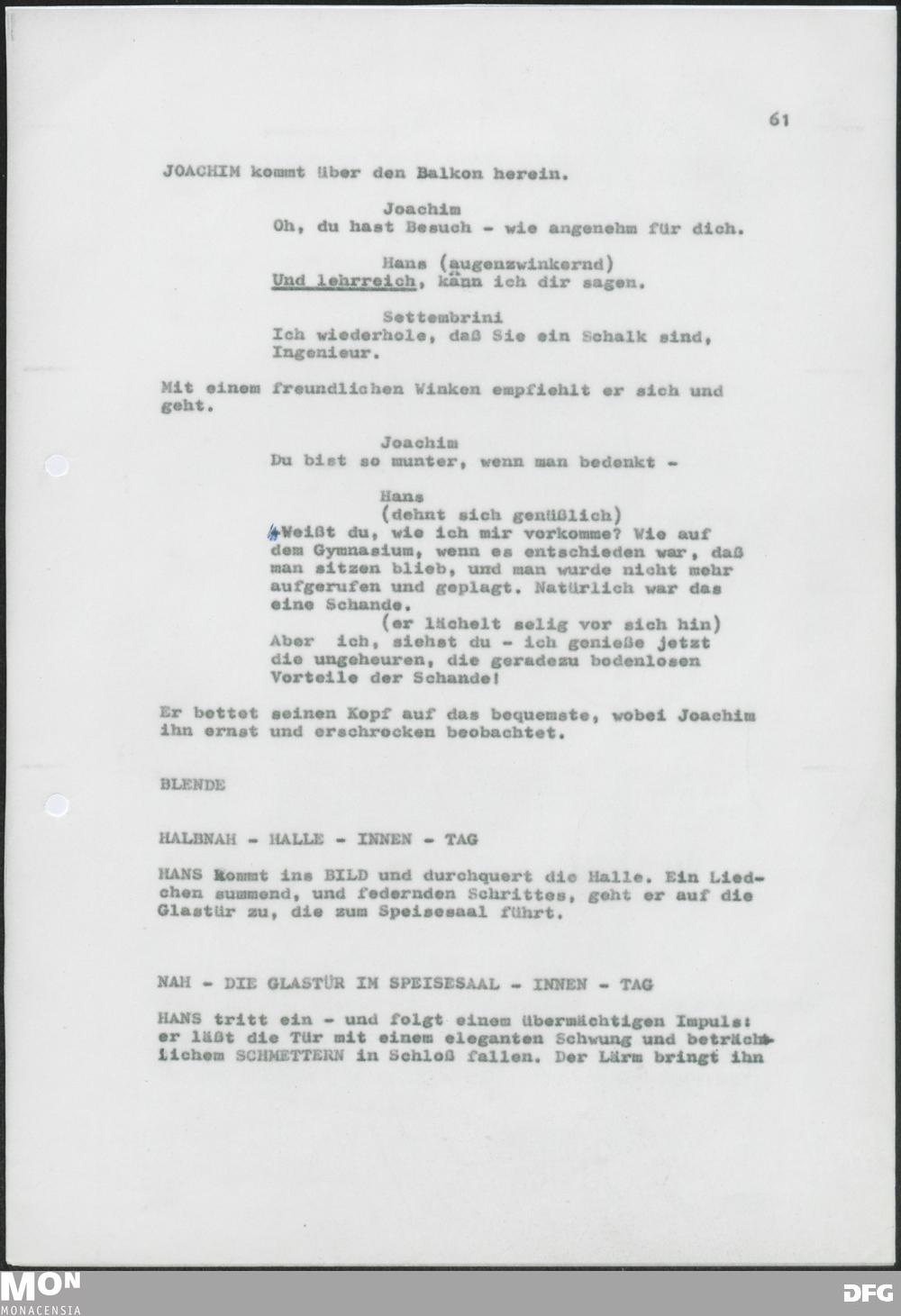 61

JOACHIM kommt über den Balkon herein.

Joachim
Oh, du hast Besuch - wie angenehm für dich.

Hans (augenzwinkernd)
Und lehrreich, kann ich dir sagen.

Settembrini
Ich wiederhole, daß Sie ein Schalk sind, Ingenieur.

Mit einem freundlichen Winken empfiehlt er sich und geht.

Joachim
Du bist so munter, wenn man bedenkt -

Hans
(dehnt sich genüßlich)
Weißt du, wie ich mir vorkomme? Wie auf dem Gymnasium, wenn es entschieden war, daß man sitzen blieb, und man wurde nicht mehr aufgerufen und geplagt. Natürlich war das eine Schande.
(er lächelt selig vor sich hin)
Aber ich, siehst du - ich genieße jetzt die ungeheuren, die geradezu bodenlosen Vorteile der Schande!

Er bettet seinen Kopf auf das bequemste, wobei Joachim ihn ernst und erschrocken beobachtet.

BLENDE

HALBNAH - HALLE - INNEN - TAG

HANS kommt ins BILD und durchquert die Halle. Ein Liedchen summend, und federnden Schrittes, geht er auf die Glastür zu, die zum Speisesaal führt.

NAH - DIE GLASTÜR IM SPEISESAAL - INNEN - TAG

HANS tritt ein - und folgt einem übermächtigen Impuls: er läßt die Tür mit einem eleganten Schwung und beträchtlichem SCHMETTERN in Schloß fallen. Der Lärm bringt ihn

MON
MONACENSIA

DFG